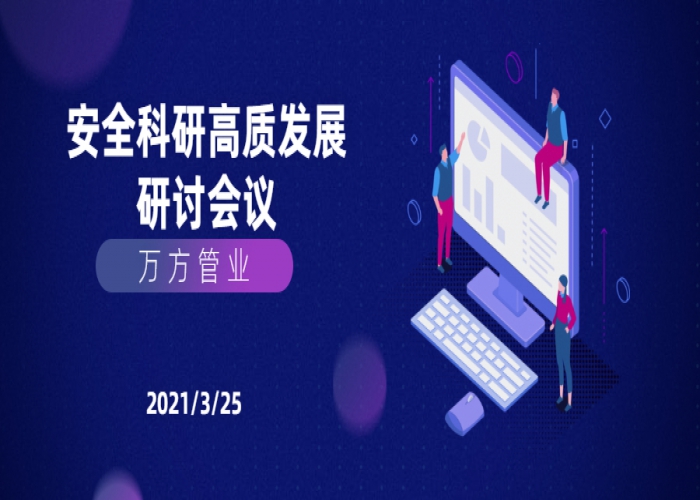 安全科研高质发展
研讨会议

万方管业

2021/3/25